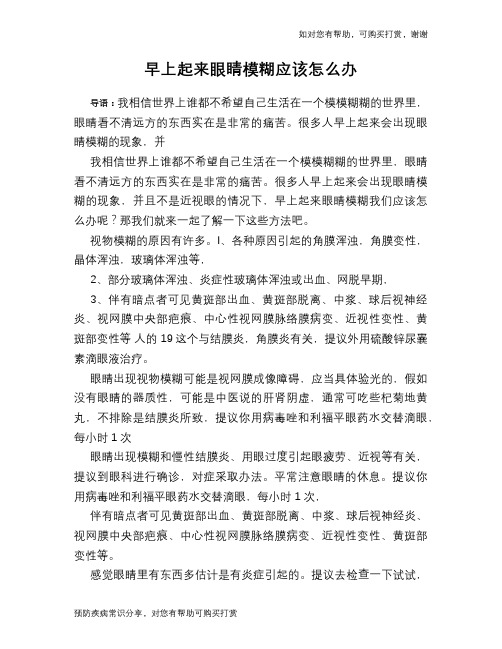 如对您有帮助，可购买打赏，谢谢

早上起来眼睛模糊应该怎么办

导语：我相信世界上谁都不希望自己生活在一个模模糊糊的世界里，眼睛看不清远方的东西实在是非常的痛苦。很多人早上起来会出现眼睛模糊的现象，并

我相信世界上谁都不希望自己生活在一个模模糊糊的世界里，眼睛看不清远方的东西实在是非常的痛苦。很多人早上起来会出现眼睛模糊的现象，并且不是近视眼的情况下，早上起来眼睛模糊我们应该怎么办呢？那我们就来一起了解一下这些方法吧。

视物模糊的原因有许多。l、各种原因引起的角膜浑浊，角膜变性，晶体浑浊，玻璃体浑浊等，

2、部分玻璃体浑浊、炎症性玻璃体浑浊或出血、网脱早期，

3、伴有暗点者可见黄斑部出血、黄斑部脱离、中浆、球后视神经炎、视网膜中央部疤痕、中心性视网膜脉络膜病变、近视性变性、黄斑部变性等 人的 19 这个与结膜炎，角膜炎有关，提议外用硫酸锌尿囊素滴眼液治疗。

眼睛出现视物模糊可能是视网膜成像障碍，应当具体验光的，假如没有眼睛的器质性，可能是中医说的肝肾阴虚，通常可吃些杞菊地黄丸，不排除是结膜炎所致，提议你用病毒唑和利福平眼药水交替滴眼，每小时 1 次

眼睛出现模糊和慢性结膜炎、用眼过度引起眼疲劳、近视等有关，提议到眼科进行确诊，对症采取办法。平常注意眼睛的休息。提议你用病毒唑和利福平眼药水交替滴眼，每小时 1 次，

伴有暗点者可见黄斑部出血、黄斑部脱离、中浆、球后视神经炎、视网膜中央部疤痕、中心性视网膜脉络膜病变、近视性变性、黄斑部变性等。

感觉眼睛里有东西多估计是有炎症引起的。提议去检查一下试试，

预防疾病常识分享，对您有帮助可购买打赏